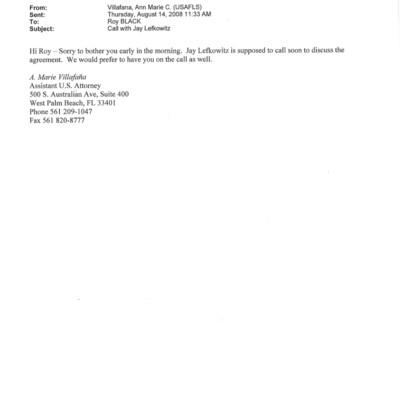 From: Villafana, Ann Marie C. (USAFLS)
Sent: Thursday, August 14, 2008 11:33 AM
To: Roy BLACK
Subject: Call with Jay Lefkowitz

Hi Roy – Sorry to bother you early in the morning. Jay Lefkowitz is supposed to call soon to discuss the agreement. We would prefer to have you on the call as well.

A. Marie Villafaña
Assistant U.S. Attorney
500 S. Australian Ave, Suite 400
West Palm Beach, FL 33401
Phone 561 209-1047
Fax 561 820-8777